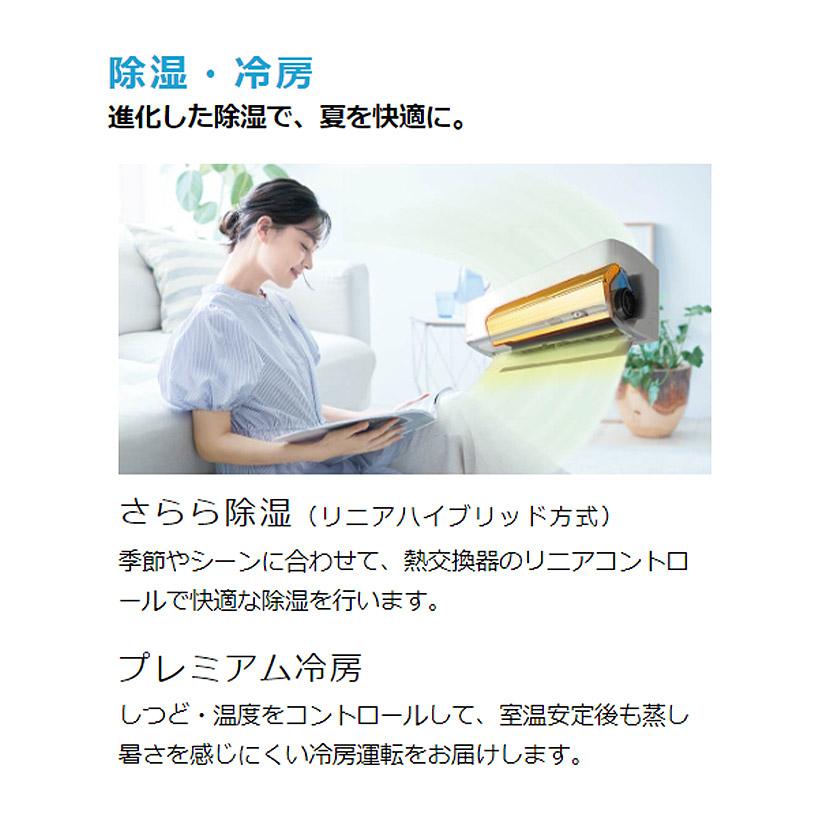 除湿・冷房
進化した除湿で、夏を快適に。

さらら除湿（リニアハイブリッド方式）
季節やシーンに合わせて、熱交換器のリニアコントロールで快適な除湿を行います。

プレミアム冷房
しつど・温度をコントロールして、室温安定後も蒸し暑さを感じにくい冷房運転をお届けします。